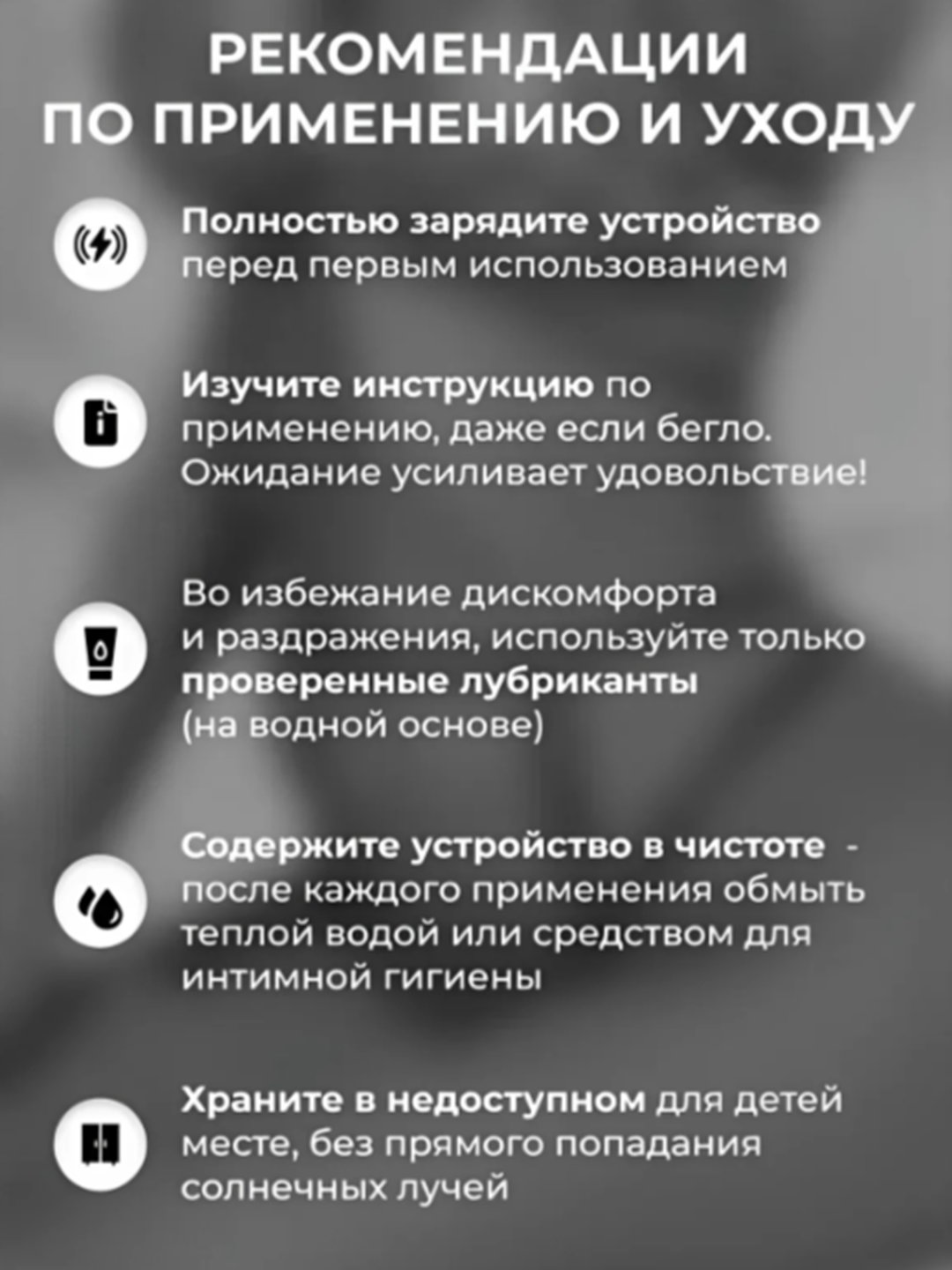 РЕКОМЕНДАЦИИ ПО ПРИМЕНЕНИЮ И УХОДУ

Полностью зарядите устройство перед первым использованием

Изучите инструкцию по применению, даже если бегло. Ожидание усиливает удовольствие!

Во избежание дискомфорта и раздражения, используйте только проверенные лубриканты (на водной основе)

Содержите устройство в чистоте - после каждого применения обмыть теплой водой или средством для интимной гигиены

Храните в недоступном для детей месте, без прямого попадания солнечных лучей